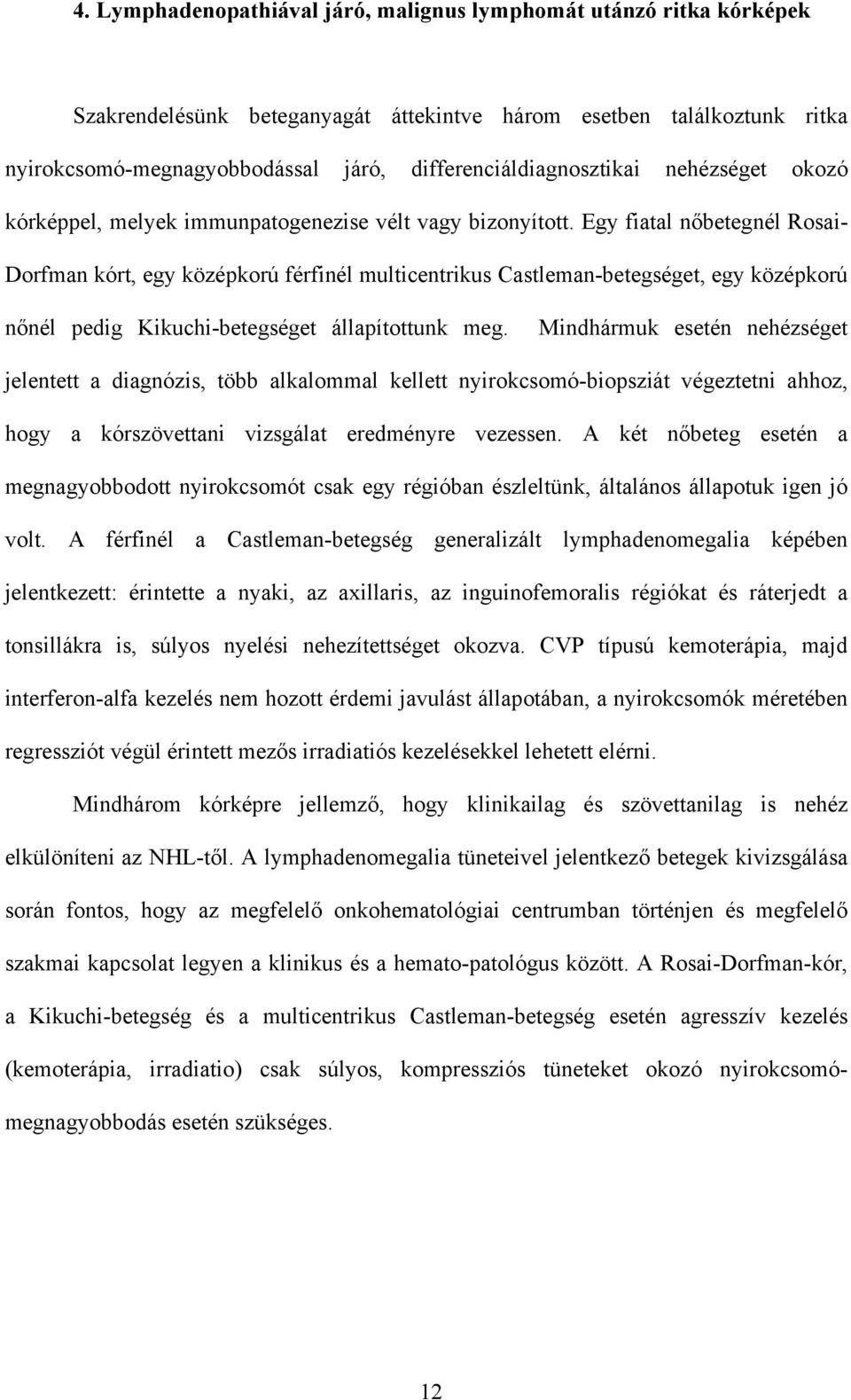 4. Lymphadenopathiával járó, malignus lymphomát utánzó ritka kórképek

Szakrendelésünk beteganyagát áttekintve három esetben találkoztunk ritka nyirokcsomó-megnagyobbodással járó, differenciáldiagnosztikai nehézséget okozó kórképpel, melyek immunpatogenezise vélt vagy bizonyított. Egy fiatal nőbetegnél Rosai-Dorfman kórt, egy középkorú férfinél multicentrikus Castleman-betegséget, egy középkorú nőnél pedig Kikuchi-betegséget állapítottunk meg. Mindhármuk esetén nehézséget jelentett a diagnózis, több alkalommal kellett nyirokcsomó-biopsziát végeztetni ahhoz, hogy a kórszövettani vizsgálat eredményre vezessen. A két nőbeteg esetén a megnagyobbodott nyirokcsomót csak egy régióban észleltünk, általános állapotuk igen jó volt. A férfinél a Castleman-betegség generalizált lymphadenomegalia képében jelentkezett: érintette a nyaki, az axillaris, az inguinofemoralis régiókat és ráterjedt a tonsillákra is, súlyos nyelési nehezítettséget okozva. CVP típusú kemoterápia, majd interferon-alfa kezelés nem hozott érdemi javulást állapotában, a nyirokcsomók méretében regressziót végül érintett mezős irradiatiós kezelésekkel lehetett elérni.

Mindhárom kórképre jellemző, hogy klinikailag és szövettanilag is nehéz elkülöníteni az NHL-től. A lymphadenomegalia tüneteivel jelentkező betegek kivizsgálása során fontos, hogy az megfelelő onkohematológiai centrumban történjen és megfelelő szakmai kapcsolat legyen a klinikus és a hemato-patológus között. A Rosai-Dorfman-kór, a Kikuchi-betegség és a multicentrikus Castleman-betegség esetén agresszív kezelés (kemoterápia, irradiatio) csak súlyos, kompressziós tüneteket okozó nyirokcsomó-megnagyobbodás esetén szükséges.

12